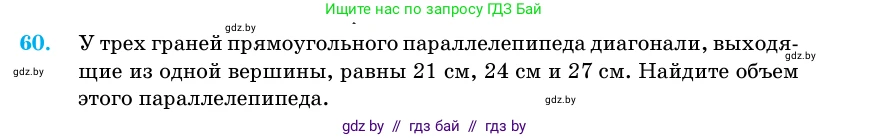 Ищите нас по запросу ГДЗ Бай

gdz.by

60. У трех граней прямоугольного параллелепипеда диагонали, выходящие из одной вершины, равны 21 см, 24 см и 27 см. Найдите объем этого параллелепипеда.

gdz.by

gdz.by

gdz.by

gdz by // гдз бай // гдз by